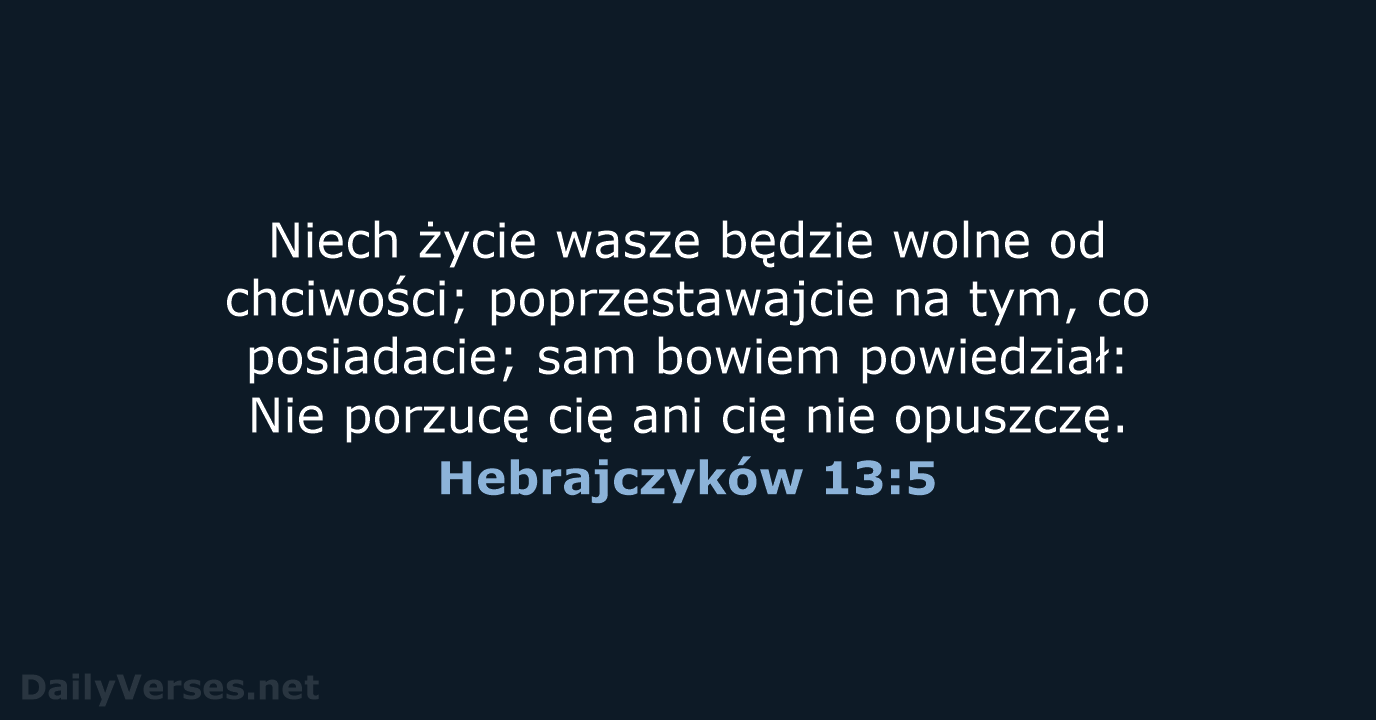 Niech życie wasze będzie wolne od chciwości; poprzestawajcie na tym, co posiadacie; sam bowiem powiedział: Nie porzucę cię ani cię nie opuszczę.

Hebrajczyków 13:5

DailyVerses.net